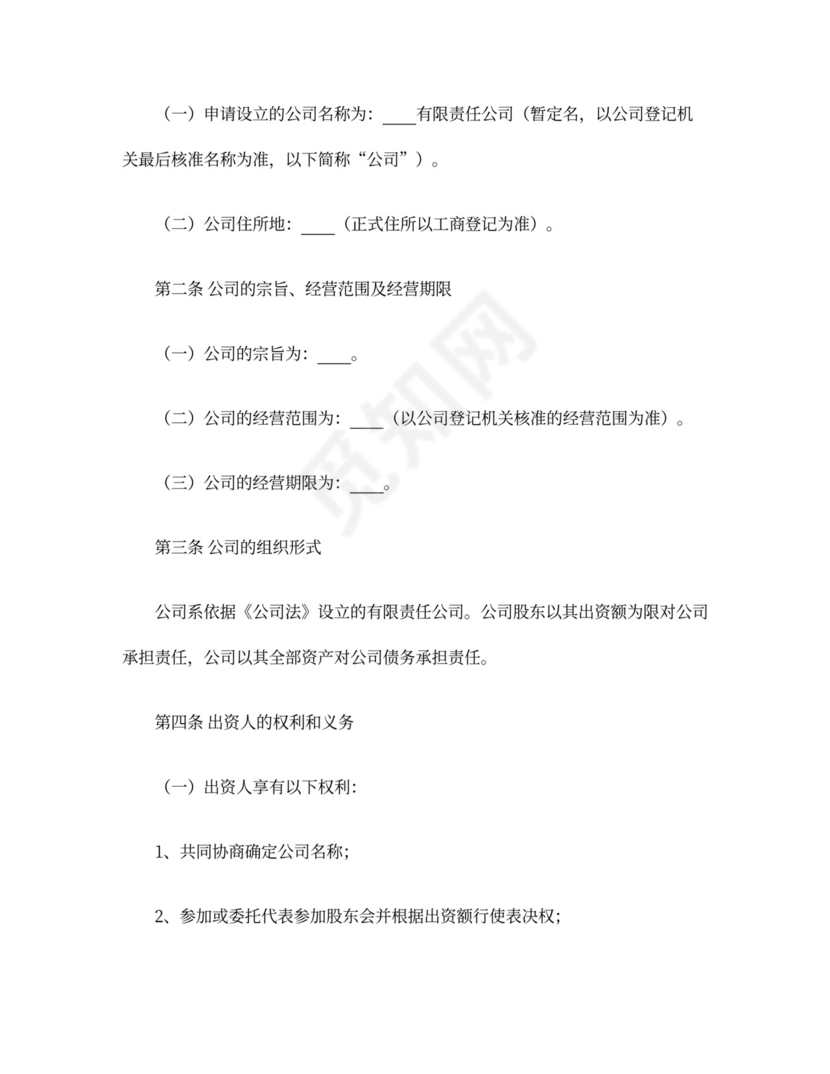 （一）申请设立的公司名称为：____有限责任公司（暂定名，以公司登记机关最后核准名称为准，以下简称“公司”）。

（二）公司住所地：____（正式住所以工商登记为准）。

第二条 公司的宗旨、经营范围及经营期限

（一）公司的宗旨为：____。

（二）公司的经营范围为：____（以公司登记机关核准的经营范围为准）。

（三）公司的经营期限为：____。

第三条 公司的组织形式

公司系依据《公司法》设立的有限责任公司。公司股东以其出资额为限对公司承担责任，公司以其全部资产对公司债务承担责任。

第四条 出资人的权利和义务

（一）出资人享有以下权利：

1、共同协商确定公司名称；

2、参加或委托代表参加股东会并根据出资额行使表决权；

觅知网